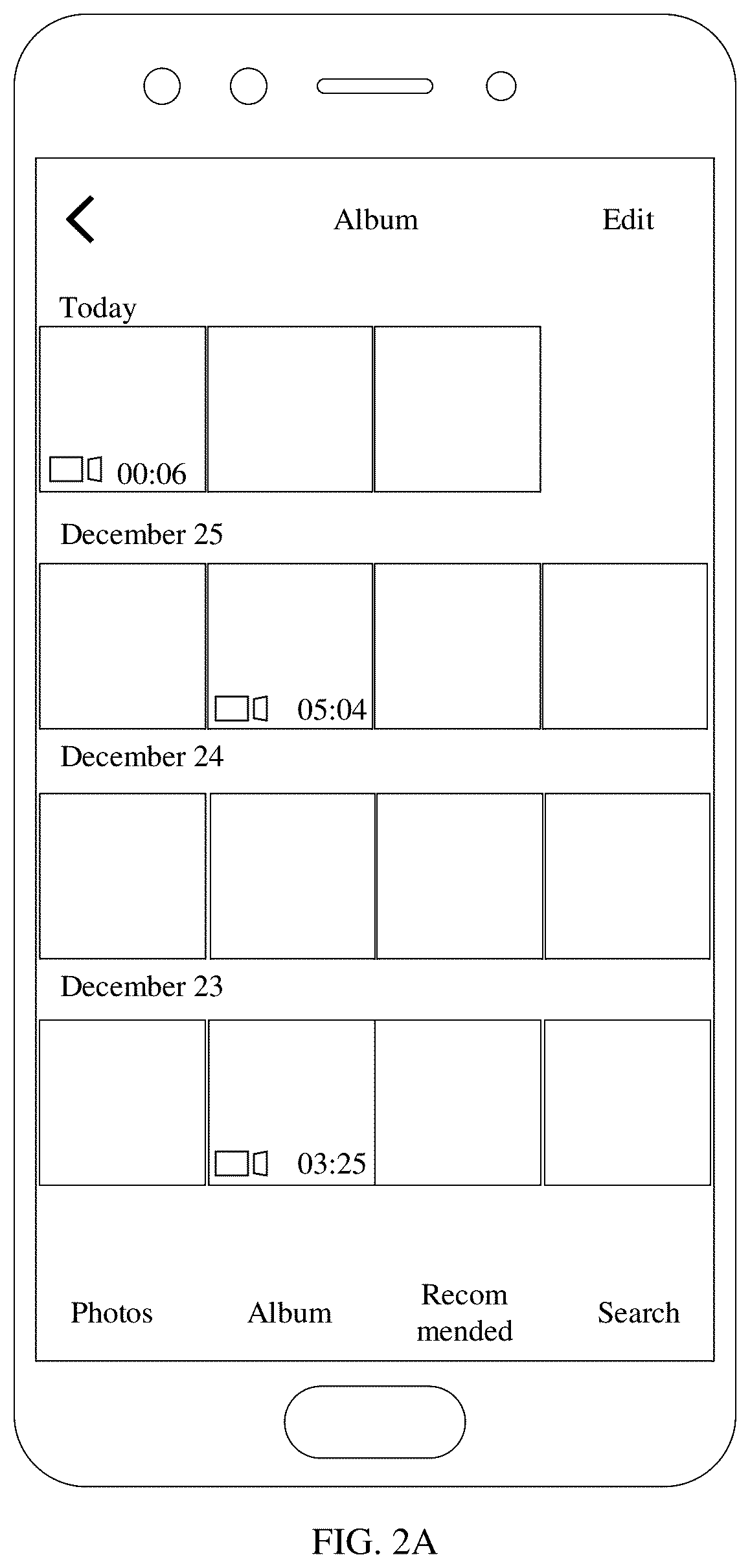 Album Edit

Today

00:06

December 25

05:04

December 24

December 23

03:25

Photos Album Recom mended Search

FIG. 2A